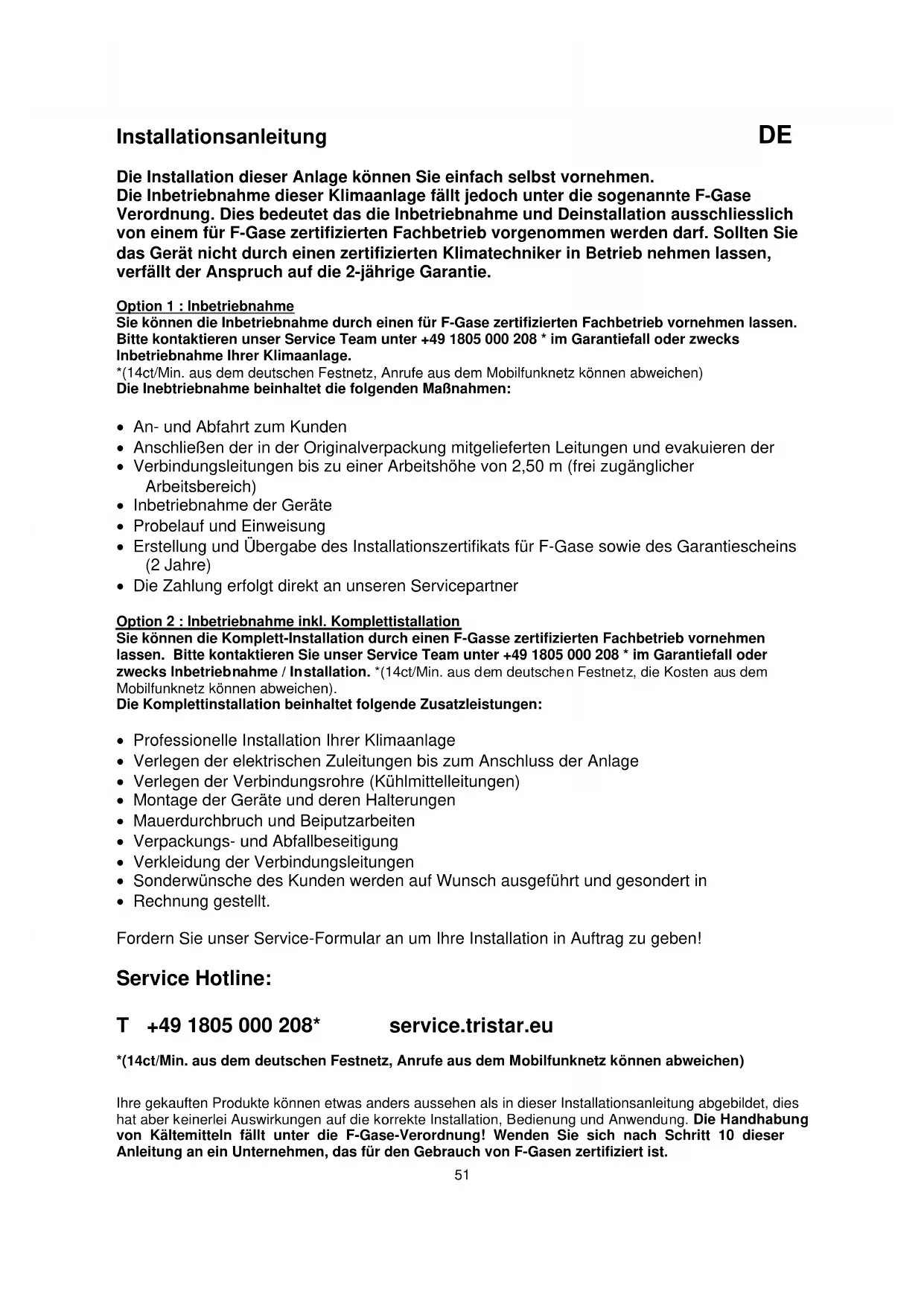 Installationsanleitung DE

Die Installation dieser Anlage können Sie einfach selbst vornehmen.
Die Inbetriebnahme dieser Klimaanlage fällt jedoch unter die sogenannte F-Gase Verordnung. Dies bedeutet das die Inbetriebnahme und Deinstallation ausschliesslich von einem für F-Gase zertifizierten Fachbetrieb vorgenommen werden darf. Sollten Sie das Gerät nicht durch einen zertifizierten Klimatechniker in Betrieb nehmen lassen, verfällt der Anspruch auf die 2-jährige Garantie.

Option 1 : Inbetriebnahme
Sie können die Inbetriebnahme durch einen für F-Gase zertifizierten Fachbetrieb vornehmen lassen. Bitte kontaktieren unser Service Team unter +49 1805 000 208 * im Garantiefall oder zwecks Inbetriebnahme Ihrer Klimaanlage.
*(14ct/Min. aus dem deutschen Festnetz, Anrufe aus dem Mobilfunknetz können abweichen)
Die Inebtriebnahme beinhaltet die folgenden Maßnahmen:

• An- und Abfahrt zum Kunden
• Anschließen der in der Originalverpackung mitgelieferten Leitungen und evakuieren der
• Verbindungsleitungen bis zu einer Arbeitshöhe von 2,50 m (frei zugänglicher Arbeitsbereich)
• Inbetriebnahme der Geräte
• Probelauf und Einweisung
• Erstellung und Übergabe des Installationszertifikats für F-Gase sowie des Garantiescheins (2 Jahre)
• Die Zahlung erfolgt direkt an unseren Servicepartner

Option 2 : Inbetriebnahme inkl. Komplettistallation
Sie können die Komplett-Installation durch einen F-Gasse zertifizierten Fachbetrieb vornehmen lassen. Bitte kontaktieren Sie unser Service Team unter +49 1805 000 208 * im Garantiefall oder zwecks Inbetriebnahme / Installation. *(14ct/Min. aus dem deutschen Festnetz, die Kosten aus dem Mobilfunknetz können abweichen).
Die Komplettinstallation beinhaltet folgende Zusatzleistungen:

• Professionelle Installation Ihrer Klimaanlage
• Verlegen der elektrischen Zuleitungen bis zum Anschluss der Anlage
• Verlegen der Verbindungsrohre (Kühlmittelleitungen)
• Montage der Geräte und deren Halterungen
• Mauerdurchbruch und Beiputzarbeiten
• Verpackungs- und Abfallbeseitigung
• Verkleidung der Verbindungsleitungen
• Sonderwünsche des Kunden werden auf Wunsch ausgeführt und gesondert in
• Rechnung gestellt.

Fordern Sie unser Service-Formular an um Ihre Installation in Auftrag zu geben!

Service Hotline:

T +49 1805 000 208* service.tristar.eu

*(14ct/Min. aus dem deutschen Festnetz, Anrufe aus dem Mobilfunknetz können abweichen)

Ihre gekauften Produkte können etwas anders aussehen als in dieser Installationsanleitung abgebildet, dies hat aber keinerlei Auswirkungen auf die korrekte Installation, Bedienung und Anwendung. Die Handhabung von Kältemitteln fällt unter die F-Gase-Verordnung! Wenden Sie sich nach Schritt 10 dieser Anleitung an ein Unternehmen, das für den Gebrauch von F-Gasen zertifiziert ist.

51